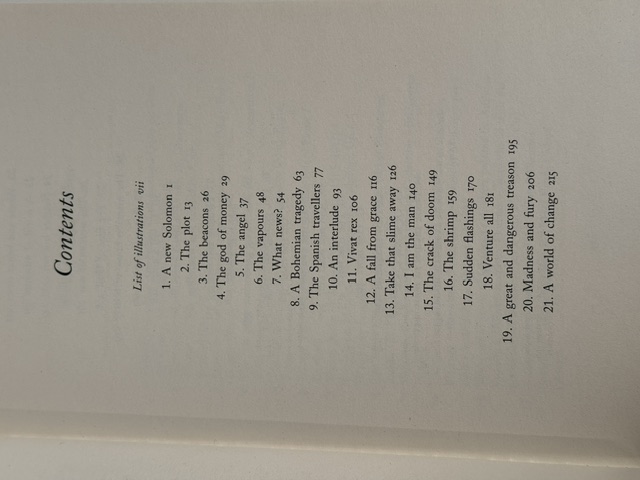 Contents

List of illustrations vii

1. A new Solomon 1
2. The plot 13
3. The beacons 26
4. The god of money 29
5. The angel 37
6. The vapours 48
7. What news? 54
8. A Bohemian tragedy 63
9. The Spanish travellers 77
10. An interlude 93
11. Vivat rex 106
12. A fall from grace 116
13. Take that slime away 126
14. I am the man 140
15. The crack of doom 149
16. The shrimp 159
17. Sudden flashings 170
18. Venture all 181
19. A great and dangerous treason 195
20. Madness and fury 206
21. A world of change 215